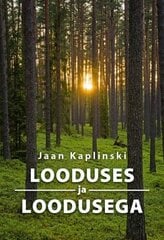 Jaan Kaplinski

LOODUSES

ja

LOODUSEGA